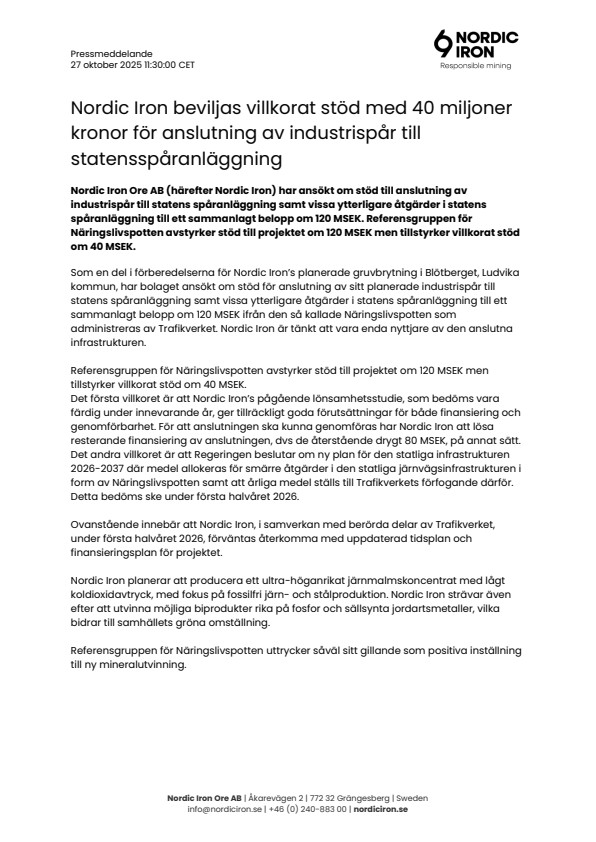 Pressmeddelande
27 oktober 2025 11:30:00 CET

NORDIC IRON
Responsible mining

Nordic Iron beviljas villkorat stöd med 40 miljoner kronor för anslutning av industrispår till statensspåranläggning

Nordic Iron Ore AB (härefter Nordic Iron) har ansökt om stöd till anslutning av industrispår till statens spåranläggning samt vissa ytterligare åtgärder i statens spåranläggning till ett sammanlagt belopp om 120 MSEK. Referensgruppen för Näringslivspotten avstyrker stöd till projektet om 120 MSEK men tillstyrker villkorat stöd om 40 MSEK.

Som en del i förberedelserna för Nordic Iron's planerade gruvbrytning i Blötberget, Ludvika kommun, har bolaget ansökt om stöd för anslutning av sitt planerade industrispår till statens spåranläggning samt vissa ytterligare åtgärder i statens spåranläggning till ett sammanlagt belopp om 120 MSEK ifrån den så kallade Näringslivspotten som administreras av Trafikverket. Nordic Iron är tänkt att vara enda nyttjare av den anslutna infrastrukturen.

Referensgruppen för Näringslivspotten avstyrker stöd till projektet om 120 MSEK men tillstyrker villkorat stöd om 40 MSEK.
Det första villkoret är att Nordic Iron's pågående lönsamhetsstudie, som bedöms vara färdig under innevarande år, ger tillräckligt goda förutsättningar för både finansiering och genomförbarhet. För att anslutningen ska kunna genomföras har Nordic Iron att lösa resterande finansiering av anslutningen, dvs de återstående drygt 80 MSEK, på annat sätt. Det andra villkoret är att Regeringen beslutar om ny plan för den statliga infrastrukturen 2026-2037 där medel allokeras för smärre åtgärder i den statliga järnvägsinfrastrukturen i form av Näringslivspotten samt att årliga medel ställs till Trafikverkets förfogande därför. Detta bedöms ske under första halvåret 2026.

Ovanstående innebär att Nordic Iron, i samverkan med berörda delar av Trafikverket, under första halvåret 2026, förväntas återkomma med uppdaterad tidsplan och finansieringsplan för projektet.

Nordic Iron planerar att producera ett ultra-höganrikat järnmalmskoncentrat med lågt koldioxidavtryck, med fokus på fossilfri järn- och stålproduktion. Nordic Iron strävar även efter att utvinna möjliga biprodukter rika på fosfor och sällsynta jordartsmetaller, vilka bidrar till samhällets gröna omställning.

Referensgruppen för Näringslivspotten uttrycker såväl sitt gillande som positiva inställning till ny mineralutvinning.

Nordic Iron Ore AB | Åkarevägen 2 | 772 32 Grängesberg | Sweden
info@nordiciron.se | +46 (0) 240-883 00 | nordiciron.se